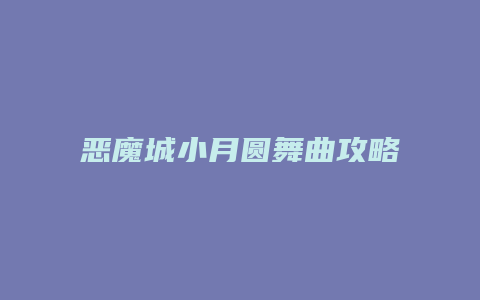 恶魔城小月圆舞曲攻略